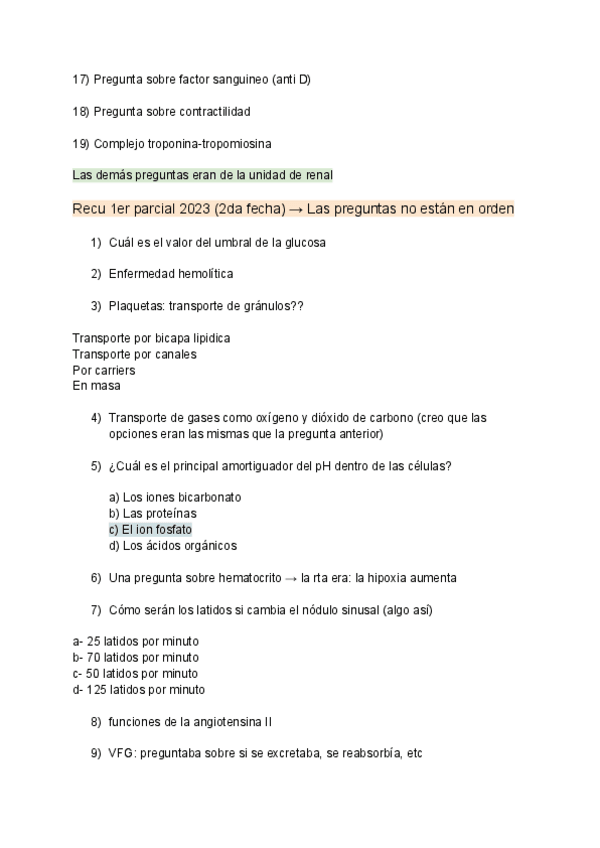 17) Pregunta sobre factor sanguineo (anti D)

18) Pregunta sobre contractilidad

19) Complejo troponina-tropomiosina

Las demás preguntas eran de la unidad de renal

Recu 1er parcial 2023 (2da fecha) → Las preguntas no están en orden

1) Cuál es el valor del umbral de la glucosa

2) Enfermedad hemolítica

3) Plaquetas: transporte de gránulos??

Transporte por bicapa lipidica
Transporte por canales
Por carriers
En masa

4) Transporte de gases como oxígeno y dióxido de carbono (creo que las opciones eran las mismas que la pregunta anterior)

5) ¿Cuál es el principal amortiguador del pH dentro de las células?

a) Los iones bicarbonato
b) Las proteínas
c) El ion fosfato
d) Los ácidos orgánicos

6) Una pregunta sobre hematocrito → la rta era: la hipoxia aumenta

7) Cómo serán los latidos si cambia el nódulo sinusal (algo así)

a- 25 latidos por minuto
b- 70 latidos por minuto
c- 50 latidos por minuto
d- 125 latidos por minuto

8) funciones de la angiotensina II

9) VFG: preguntaba sobre si se excretaba, se reabsorbía, etc